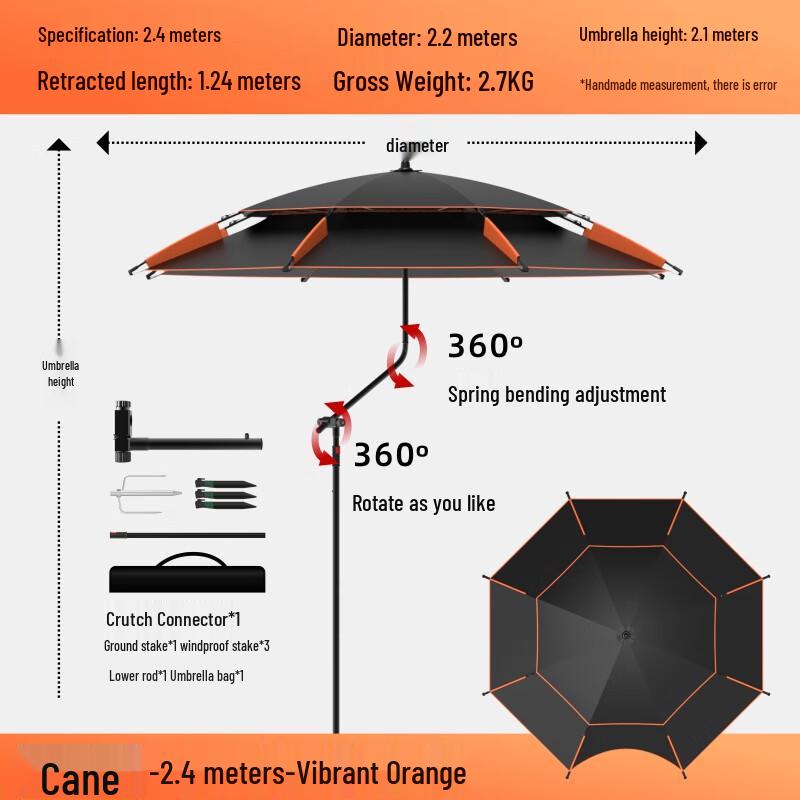 Specification: 2.4 meters
Diameter: 2.2 meters
Umbrella height: 2.1 meters
Retracted length: 1.24 meters
Gross Weight: 2.7KG
*Handmade measurement, there is error

diameter

Umbrella height

360º
Spring bending adjustment

360º
Rotate as you like

Crutch Connector*1
Ground stake*1 windproof stake*3
Lower rod*1 Umbrella bag*1

Cane -2.4 meters-Vibrant Orange